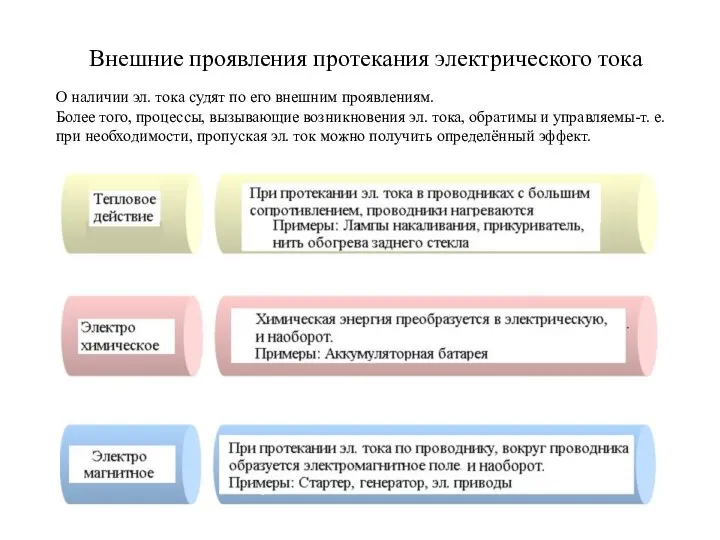 Внешние проявления протекания электрического тока

О наличии эл. тока судят по его внешним проявлениям.
Более того, процессы, вызывающие возникновения эл. тока, обратимы и управляемы-т. е. при необходимости, пропуская эл. ток можно получить определённый эффект.

Тепловое действие

При протекании эл. тока в проводниках с большим сопротивлением, проводники нагреваются
Примеры: Лампы накаливания, прикуриватель, нить обогрева заднего стекла

Электро химическое

Химическая энергия преобразуется в электрическую, и наоборот.
Примеры: Аккумуляторная батарея

Электро магнитное

При протекании эл. тока по проводнику, вокруг проводника образуется электромагнитное поле. и наоборот.
Примеры: Стартер, генератор, эл. приводы